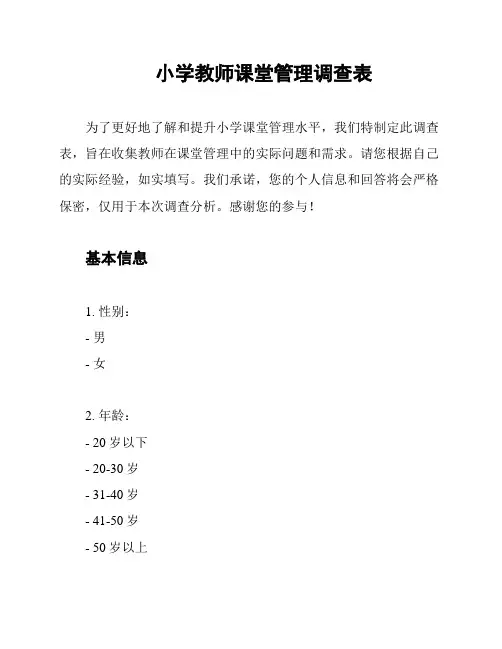 小学教师课堂管理调查表

为了更好地了解和提升小学课堂管理水平，我们特制定此调查表，旨在收集教师在课堂管理中的实际问题和需求。请您根据自己的实际经验，如实填写。我们承诺，您的个人信息和回答将会严格保密，仅用于本次调查分析。感谢您的参与！

基本信息

1. 性别：
- 男
- 女

2. 年龄：
- 20 岁以下
- 20-30 岁
- 31-40 岁
- 41-50 岁
- 50 岁以上